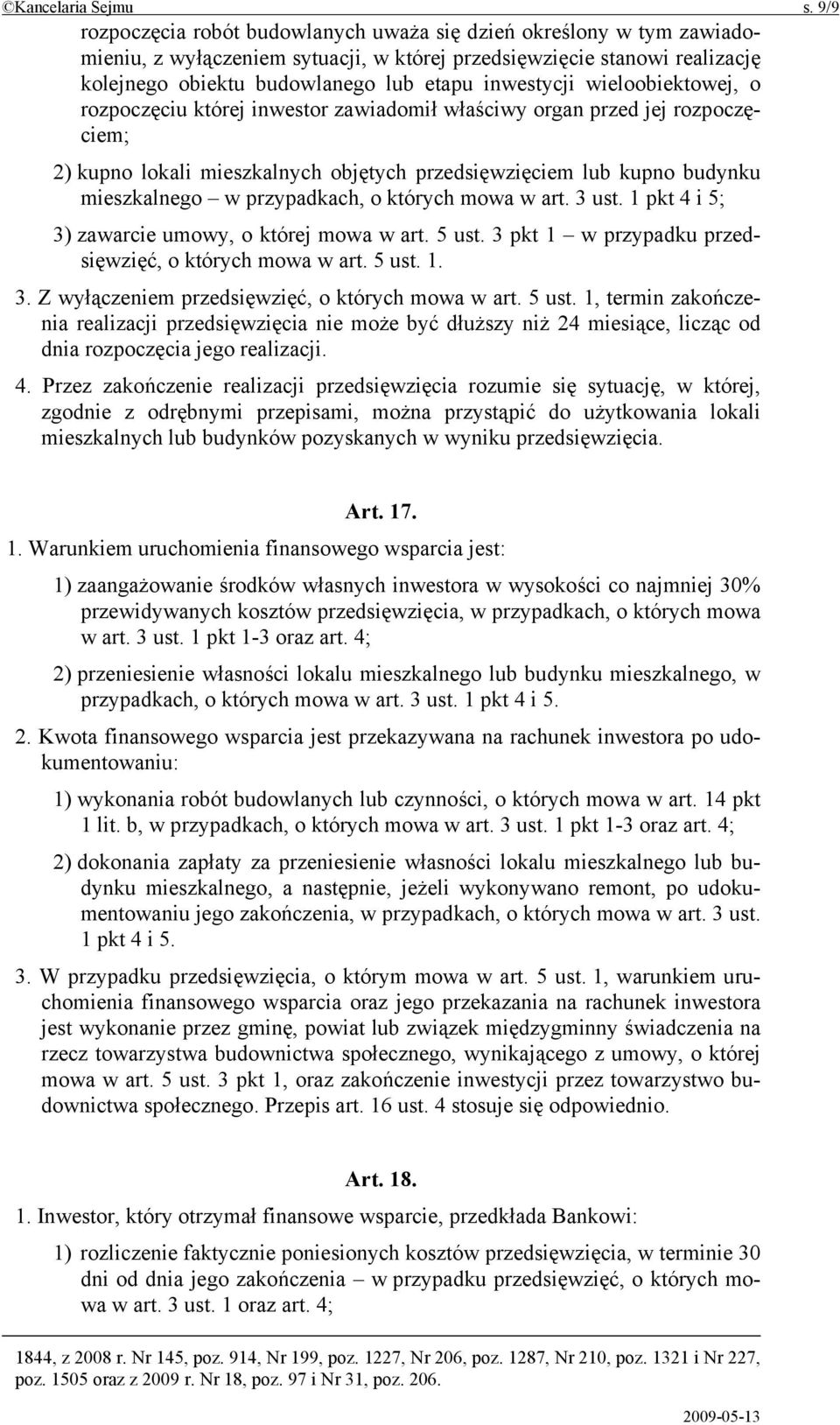 ©Kancelaria Sejmu s. 9/9

rozpoczęcia robót budowlanych uważa się dzień określony w tym zawiadomieniu, z wyłączeniem sytuacji, w której przedsięwzięcie stanowi realizację kolejnego obiektu budowlanego lub etapu inwestycji wieloobiektowej, o rozpoczęciu której inwestor zawiadomił właściwy organ przed jej rozpoczęciem;

2) kupno lokali mieszkalnych objętych przedsięwzięciem lub kupno budynku mieszkalnego – w przypadkach, o których mowa w art. 3 ust. 1 pkt 4 i 5;

3) zawarcie umowy, o której mowa w art. 5 ust. 3 pkt 1 – w przypadku przedsięwzięć, o których mowa w art. 5 ust. 1.

3. Z wyłączeniem przedsięwzięć, o których mowa w art. 5 ust. 1, termin zakończenia realizacji przedsięwzięcia nie może być dłuższy niż 24 miesiące, licząc od dnia rozpoczęcia jego realizacji.

4. Przez zakończenie realizacji przedsięwzięcia rozumie się sytuację, w której, zgodnie z odrębnymi przepisami, można przystąpić do użytkowania lokali mieszkalnych lub budynków pozyskanych w wyniku przedsięwzięcia.

Art. 17.

1. Warunkiem uruchomienia finansowego wsparcia jest:

1) zaangażowanie środków własnych inwestora w wysokości co najmniej 30% przewidywanych kosztów przedsięwzięcia, w przypadkach, o których mowa w art. 3 ust. 1 pkt 1-3 oraz art. 4;

2) przeniesienie własności lokalu mieszkalnego lub budynku mieszkalnego, w przypadkach, o których mowa w art. 3 ust. 1 pkt 4 i 5.

2. Kwota finansowego wsparcia jest przekazywana na rachunek inwestora po udokumentowaniu:

1) wykonania robót budowlanych lub czynności, o których mowa w art. 14 pkt 1 lit. b, w przypadkach, o których mowa w art. 3 ust. 1 pkt 1-3 oraz art. 4;

2) dokonania zapłaty za przeniesienie własności lokalu mieszkalnego lub budynku mieszkalnego, a następnie, jeżeli wykonywano remont, po udokumentowaniu jego zakończenia, w przypadkach, o których mowa w art. 3 ust. 1 pkt 4 i 5.

3. W przypadku przedsięwzięcia, o którym mowa w art. 5 ust. 1, warunkiem uruchomienia finansowego wsparcia oraz jego przekazania na rachunek inwestora jest wykonanie przez gminę, powiat lub związek międzygminny świadczenia na rzecz towarzystwa budownictwa społecznego, wynikającego z umowy, o której mowa w art. 5 ust. 3 pkt 1, oraz zakończenie inwestycji przez towarzystwo budownictwa społecznego. Przepis art. 16 ust. 4 stosuje się odpowiednio.

Art. 18.

1. Inwestor, który otrzymał finansowe wsparcie, przedkłada Bankowi:

1) rozliczenie faktycznie poniesionych kosztów przedsięwzięcia, w terminie 30 dni od dnia jego zakończenia – w przypadku przedsięwzięć, o których mowa w art. 3 ust. 1 oraz art. 4;

1844, z 2008 r. Nr 145, poz. 914, Nr 199, poz. 1227, Nr 206, poz. 1287, Nr 210, poz. 1321 i Nr 227, poz. 1505 oraz z 2009 r. Nr 18, poz. 97 i Nr 31, poz. 206.

2009-05-13